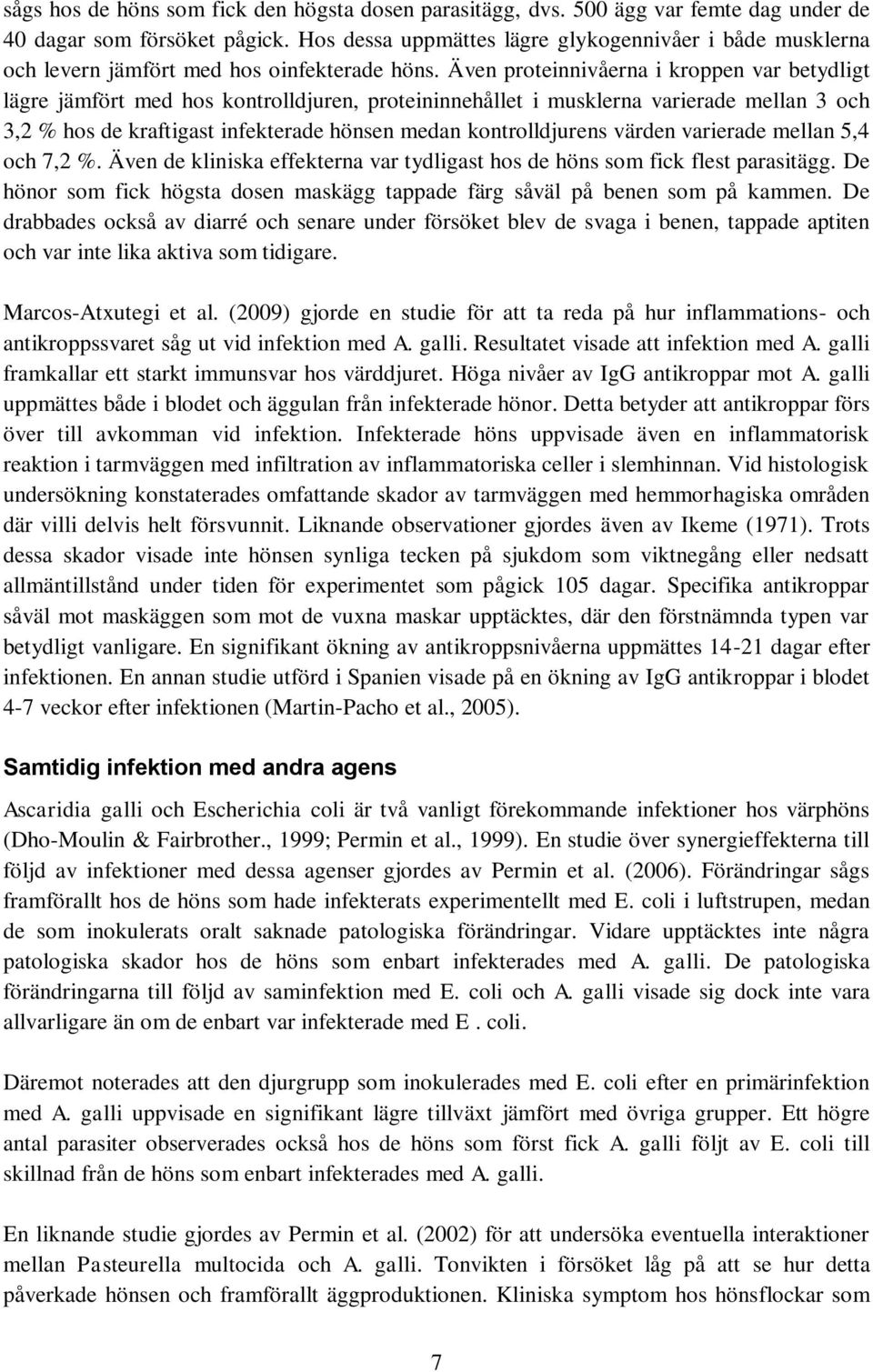 sågs hos de höns som fick den högsta dosen parasitägg, dvs. 500 ägg var femte dag under de 40 dagar som försöket pågick. Hos dessa uppmättes lägre glykogennivåer i både musklerna och levern jämfört med hos oinfekterade höns. Även proteinnivåerna i kroppen var betydligt lägre jämfört med hos kontrolldjuren, proteininnehållet i musklerna varierade mellan 3 och 3,2 % hos de kraftigast infekterade hönsen medan kontrolldjurens värden varierade mellan 5,4 och 7,2 %. Även de kliniska effekterna var tydligast hos de höns som fick flest parasitägg. De hönor som fick högsta dosen maskägg tappade färg såväl på benen som på kammen. De drabbades också av diarré och senare under försöket blev de svaga i benen, tappade aptiten och var inte lika aktiva som tidigare.

Marcos-Atxutegi et al. (2009) gjorde en studie för att ta reda på hur inflammations- och antikroppssvaret såg ut vid infektion med A. galli. Resultatet visade att infektion med A. galli framkallar ett starkt immunsvar hos värddjuret. Höga nivåer av IgG antikroppar mot A. galli uppmättes både i blodet och äggulan från infekterade hönor. Detta betyder att antikroppar förs över till avkomman vid infektion. Infekterade höns uppvisade även en inflammatorisk reaktion i tarmväggen med infiltration av inflammatoriska celler i slemhinnan. Vid histologisk undersökning konstaterades omfattande skador av tarmväggen med hemmorhagiska områden där villi delvis helt försvunnit. Liknande observationer gjordes även av Ikeme (1971). Trots dessa skador visade inte hönsen synliga tecken på sjukdom som viktnegång eller nedsatt allmäntillstånd under tiden för experimentet som pågick 105 dagar. Specifika antikroppar såväl mot maskäggen som mot de vuxna maskar upptäcktes, där den förstnämnda typen var betydligt vanligare. En signifikant ökning av antikroppsnivåerna uppmättes 14-21 dagar efter infektionen. En annan studie utförd i Spanien visade på en ökning av IgG antikroppar i blodet 4-7 veckor efter infektionen (Martin-Pacho et al., 2005).

Samtidig infektion med andra agens

Ascaridia galli och Escherichia coli är två vanligt förekommande infektioner hos värphöns (Dho-Moulin & Fairbrother., 1999; Permin et al., 1999). En studie över synergieffekterna till följd av infektioner med dessa agenser gjordes av Permin et al. (2006). Förändringar sågs framförallt hos de höns som hade infekterats experimentellt med E. coli i luftstrupen, medan de som inokulerats oralt saknade patologiska förändringar. Vidare upptäcktes inte några patologiska skador hos de höns som enbart infekterades med A. galli. De patologiska förändringarna till följd av saminfektion med E. coli och A. galli visade sig dock inte vara allvarligare än om de enbart var infekterade med E . coli.

Däremot noterades att den djurgrupp som inokulerades med E. coli efter en primärinfektion med A. galli uppvisade en signifikant lägre tillväxt jämfört med övriga grupper. Ett högre antal parasiter observerades också hos de höns som först fick A. galli följt av E. coli till skillnad från de höns som enbart infekterades med A. galli.

En liknande studie gjordes av Permin et al. (2002) för att undersöka eventuella interaktioner mellan Pasteurella multocida och A. galli. Tonvikten i försöket låg på att se hur detta påverkade hönsen och framförallt äggproduktionen. Kliniska symptom hos hönsflockar som

7